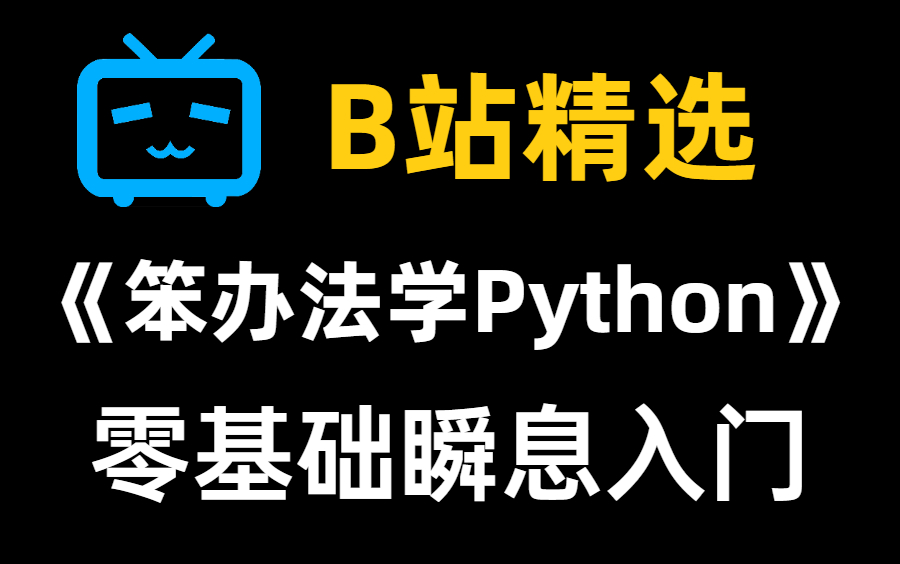 B站精选

《笨办法学Python》

零基础瞬息入门